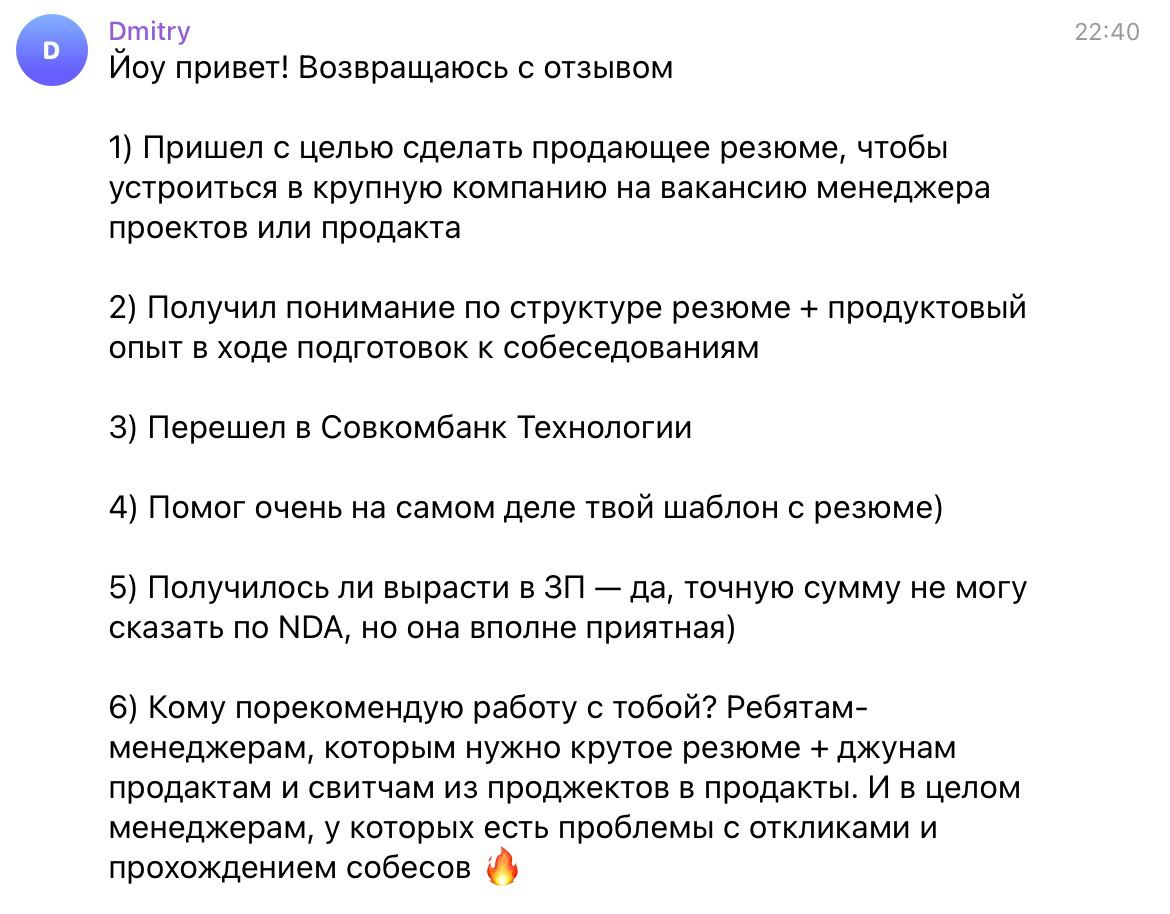 D

Dmitry

22:40

Йоу привет! Возвращаюсь с отзывом

1) Пришел с целью сделать продающее резюме, чтобы устроиться в крупную компанию на вакансию менеджера проектов или продакта

2) Получил понимание по структуре резюме + продуктовый опыт в ходе подготовок к собеседованиям

3) Перешел в Совкомбанк Технологии

4) Помог очень на самом деле твой шаблон с резюме)

5) Получилось ли вырасти в ЗП — да, точную сумму не могу сказать по NDA, но она вполне приятная)

6) Кому порекомендую работу с тобой? Ребятам-менеджерам, которым нужно крутое резюме + джунам продактам и свитчам из проджектов в продакты. И в целом менеджерам, у которых есть проблемы с откликами и прохождением собесов 🔥